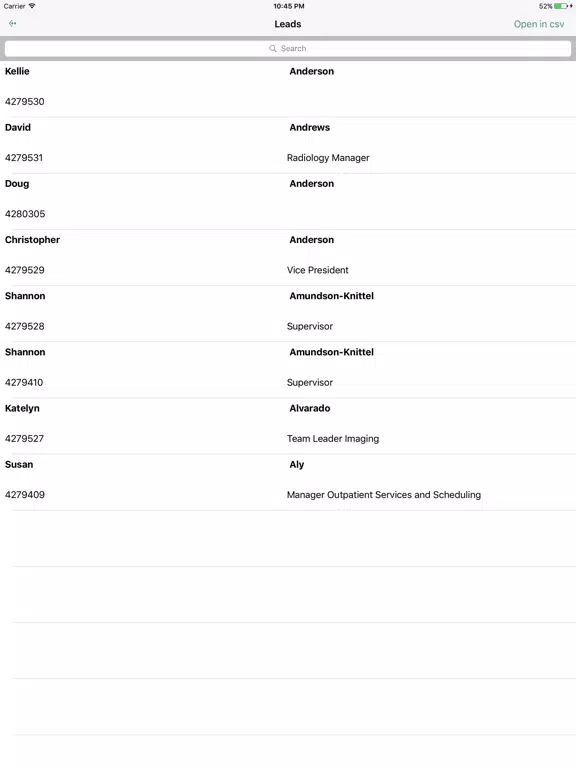 Carrier
10:45 PM
52%

Leads
Open in csv

Search

Kellie
Anderson
4279530

David
Andrews
4279531
Radiology Manager

Doug
Anderson
4280305

Christopher
Anderson
4279529
Vice President

Shannon
Amundson-Knittel
4279528
Supervisor

Shannon
Amundson-Knittel
4279410
Supervisor

Katelyn
Alvarado
4279527
Team Leader Imaging

Susan
Aly
4279409
Manager Outpatient Services and Scheduling